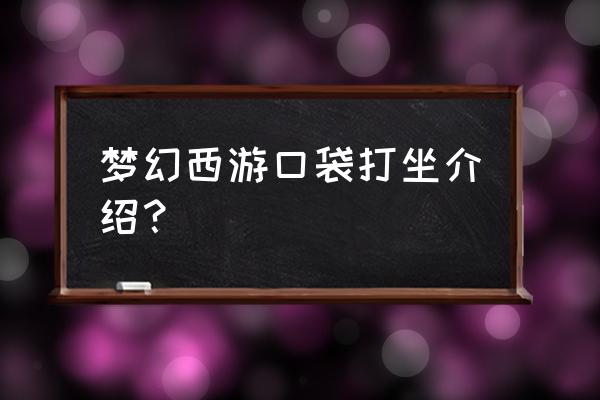 梦幻西游口袋打坐介绍？